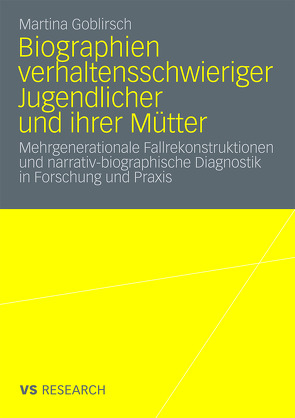 Martina Goblirsch

Biographien verhaltensschwieriger Jugendlicher und ihrer Mütter

Mehrgenerationale Fallrekonstruktionen und narrativ-biographische Diagnostik in Forschung und Praxis

VS RESEARCH